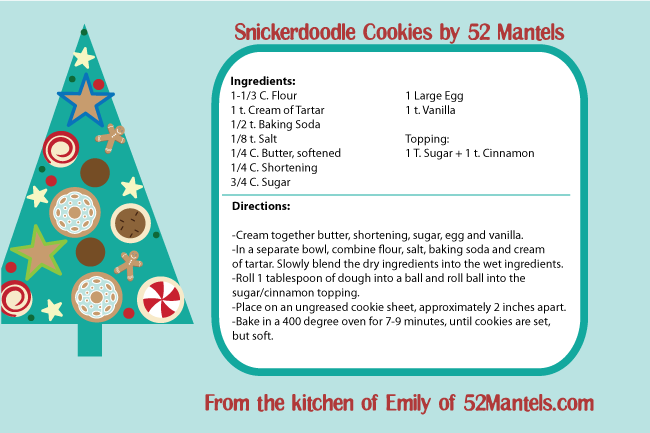 Snickerdoodle Cookies by 52 Mantels

Ingredients:
1-1/3 C. Flour
1 t. Cream of Tartar
1/2 t. Baking Soda
1/8 t. Salt
1/4 C. Butter, softened
1/4 C. Shortening
3/4 C. Sugar

1 Large Egg
1 t. Vanilla

Topping:
1 T. Sugar + 1 t. Cinnamon

Directions:

-Cream together butter, shortening, sugar, egg and vanilla.
-In a separate bowl, combine flour, salt, baking soda and cream of tartar. Slowly blend the dry ingredients into the wet ingredients.
-Roll 1 tablespoon of dough into a ball and roll ball into the sugar/cinnamon topping.
-Place on an ungreased cookie sheet, approximately 2 inches apart.
-Bake in a 400 degree oven for 7-9 minutes, until cookies are set, but soft.

From the kitchen of Emily of 52Mantels.com